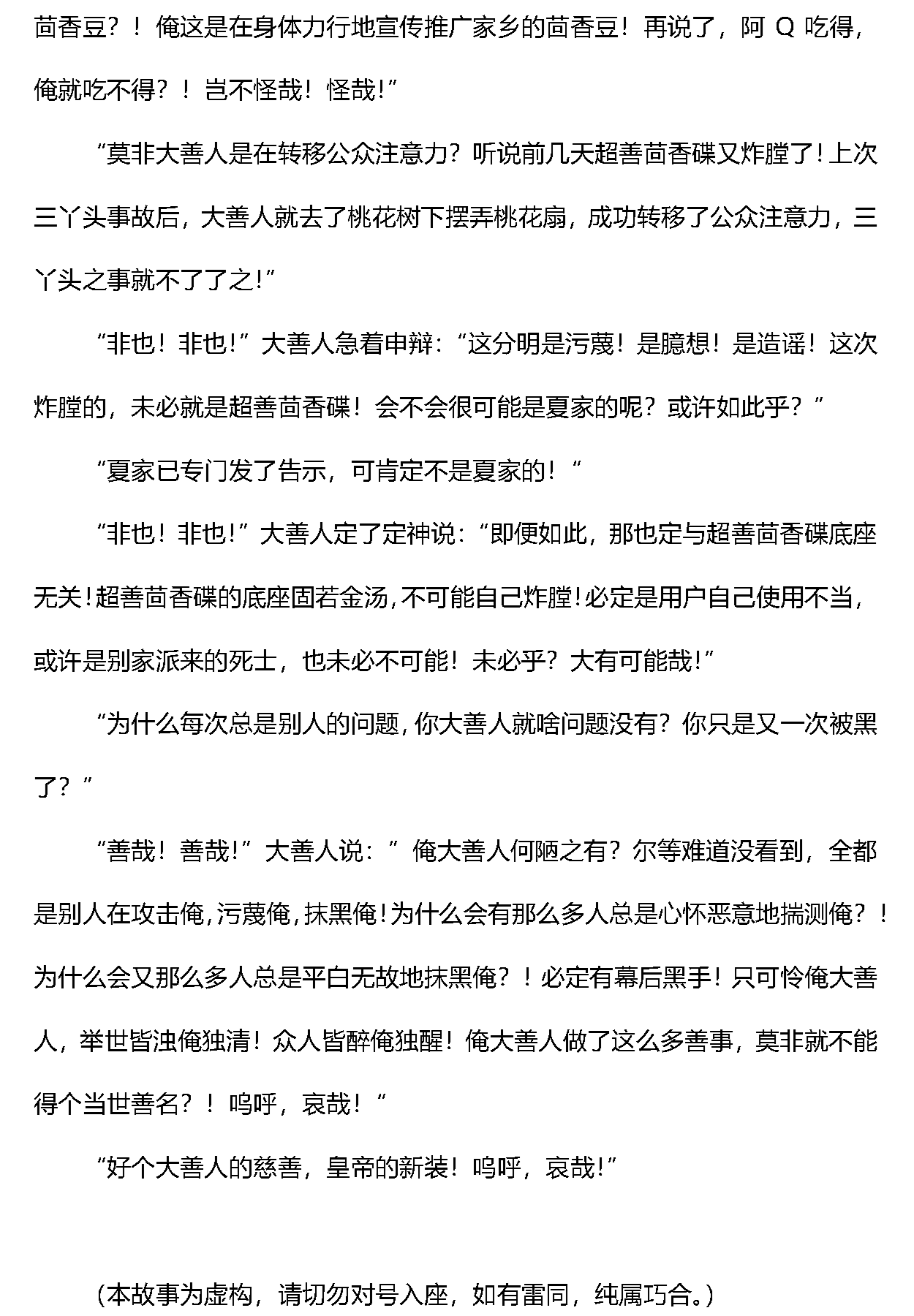 茴香豆？！俺这是在身体力行地宣传推广家乡的茴香豆！再说了，阿Q吃得，俺就吃不得？！岂不怪哉！怪哉！”

“莫非大善人是在转移公众注意力？听说前几天超善茴香碟又炸膛了！上次三丫头事故后，大善人就去了桃花树下摆弄桃花扇，成功转移了公众注意力，三丫头之事就不了了之！”

“非也！非也！”大善人急着申辩：“这分明是污蔑！是臆想！是造谣！这次炸膛的，未必就是超善茴香碟！会不会很可能是夏家的呢？或许如此乎？”

“夏家已专门发了告示，可肯定不是夏家的！“

“非也！非也！”大善人定了定神说：“即便如此，那也定与超善茴香碟底座无关！超善茴香碟的底座固若金汤，不可能自己炸膛！必定是用户自己使用不当，或许是别家派来的死士，也未必不可能！未必乎？大有可能哉！”

“为什么每次总是别人的问题，你大善人就啥问题没有？你只是又一次被黑了？”

“善哉！善哉！”大善人说：”俺大善人何陋之有？尔等难道没看到，全都是别人在攻击俺，污蔑俺，抹黑俺！为什么会有那么多人总是心怀恶意地揣测俺？！为什么会又那么多人总是平白无故地抹黑俺？！必定有幕后黑手！只可怜俺大善人，举世皆浊俺独清！众人皆醉俺独醒！俺大善人做了这么多善事，莫非就不能得个当世善名？！呜呼，哀哉！“

“好个大善人的慈善，皇帝的新装！呜呼，哀哉！”

（本故事为虚构，请切勿对号入座，如有雷同，纯属巧合。）